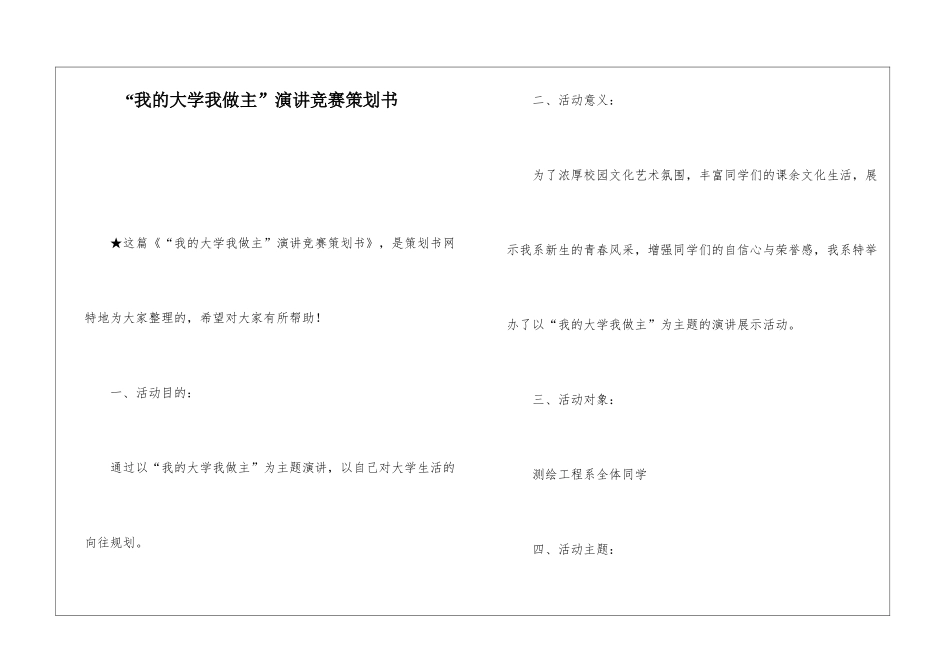 “我的大学我做主”演讲竞赛策划书

★这篇《“我的大学我做主”演讲竞赛策划书》，是策划书网特地为大家整理的，希望对大家有所帮助！

一、活动目的：

通过以“我的大学我做主”为主题演讲，以自己对大学生活的向往规划。

二、活动意义：

为了浓厚校园文化艺术氛围，丰富同学们的课余文化生活，展示我系新生的青春风采，增强同学们的自信心与荣誉感，我系特举办了以“我的大学我做主”为主题的演讲展示活动。

三、活动对象：

测绘工程系全体同学

四、活动主题：